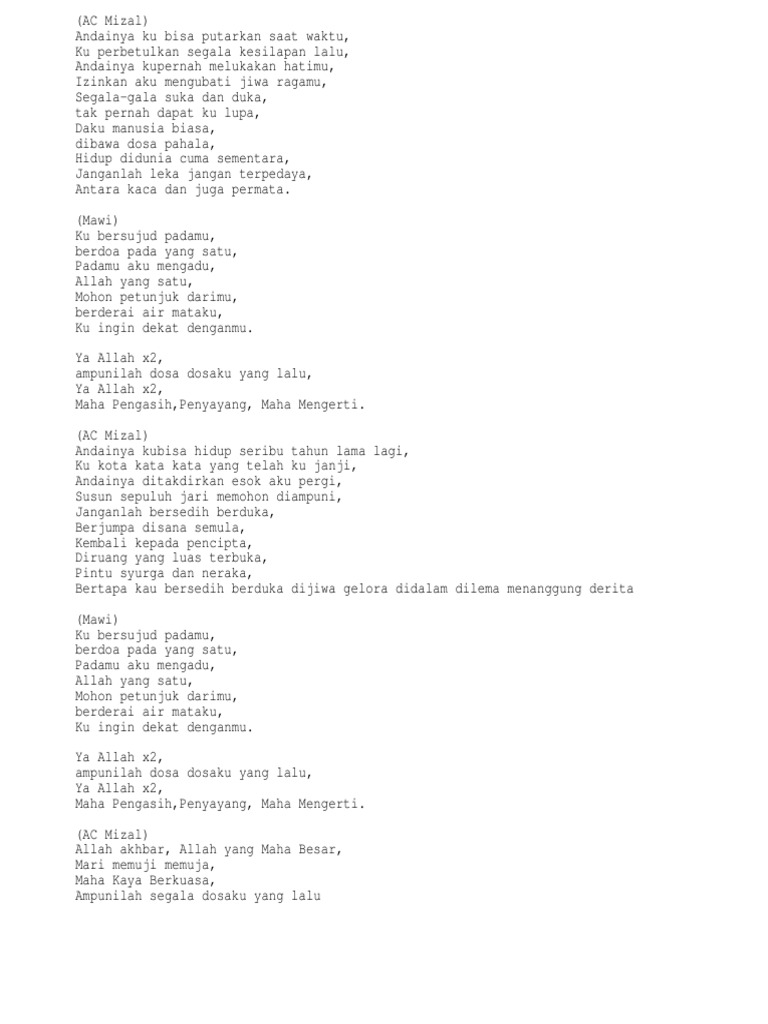 (AC Mizal)
Andainya ku bisa putarkan saat waktu,
Ku perbetulkan segala kesilapan lalu,
Andainya kupernah melukakan hatimu,
Izinkan aku mengubati jiwa ragamu,
Segala-gala suka dan duka,
tak pernah dapat ku lupa,
Daku manusia biasa,
dibawa dosa pahala,
Hidup didunia cuma sementara,
Janganlah leka jangan terpedaya,
Antara kaca dan juga permata.

(Mawi)
Ku bersujud padamu,
berdoa pada yang satu,
Padamu aku mengadu,
Allah yang satu,
Mohon petunjuk darimu,
berderai air mataku,
Ku ingin dekat denganmu.

Ya Allah x2,
ampunilah dosa dosaku yang lalu,
Ya Allah x2,
Maha Pengasih,Penyayang, Maha Mengerti.

(AC Mizal)
Andainya kubisa hidup seribu tahun lama lagi,
Ku kota kata kata yang telah ku janji,
Andainya ditakdirkan esok aku pergi,
Susun sepuluh jari memohon diampuni,
Janganlah bersedih berduka,
Berjumpa disana semula,
Kembali kepada pencipta,
Diruang yang luas terbuka,
Pintu syurga dan neraka,
Bertapa kau bersedih berduka dijiwa gelora didalam dilema menanggung derita

(Mawi)
Ku bersujud padamu,
berdoa pada yang satu,
Padamu aku mengadu,
Allah yang satu,
Mohon petunjuk darimu,
berderai air mataku,
Ku ingin dekat denganmu.

Ya Allah x2,
ampunilah dosa dosaku yang lalu,
Ya Allah x2,
Maha Pengasih,Penyayang, Maha Mengerti.

(AC Mizal)
Allah akhbar, Allah yang Maha Besar,
Mari memuji memuja,
Maha Kaya Berkuasa,
Ampunilah segala dosaku yang lalu